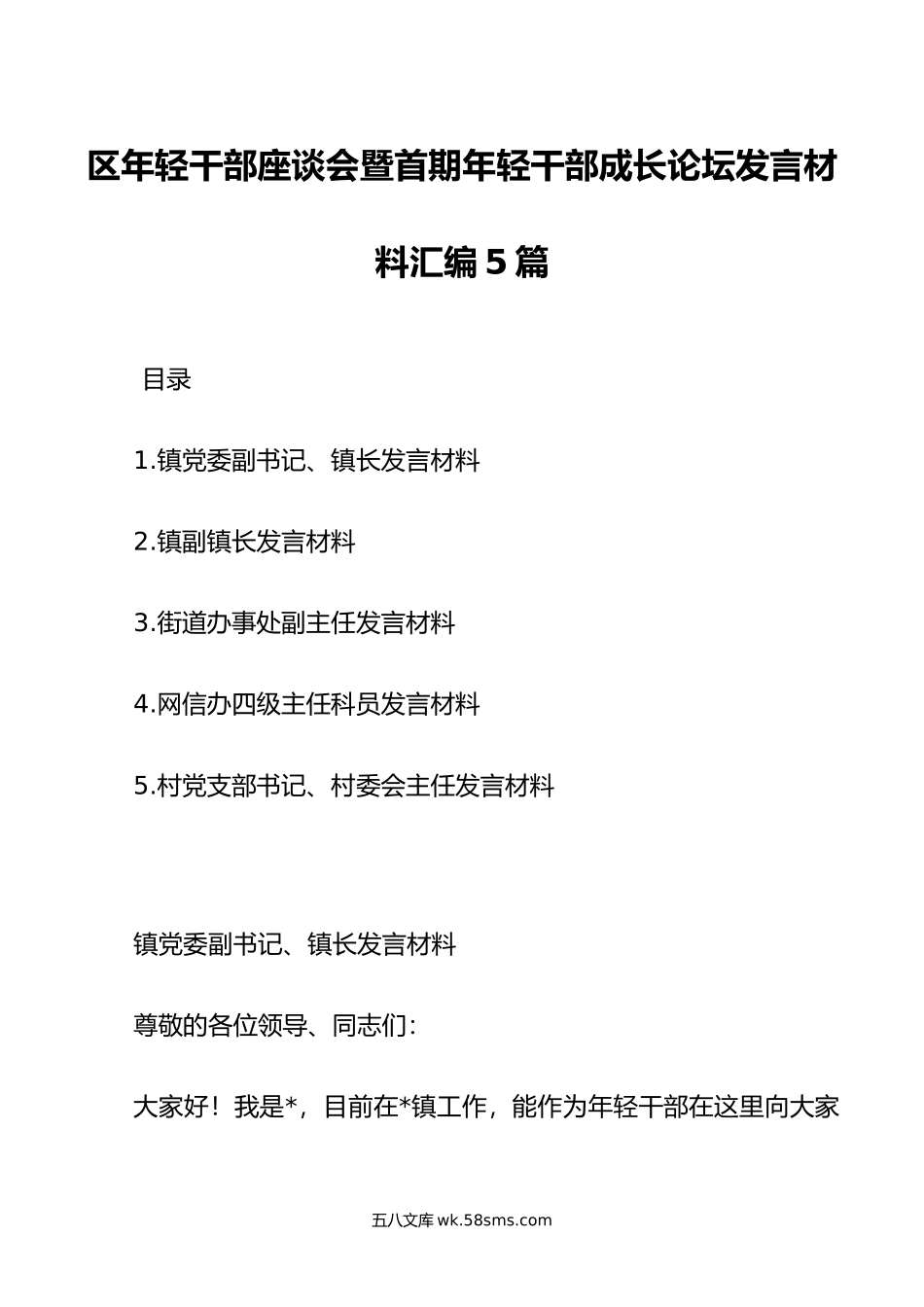 区年轻干部座谈会暨首期年轻干部成长论坛发言材料汇编5篇

目录

1.镇党委副书记、镇长发言材料

2.镇副镇长发言材料

3.街道办事处副主任发言材料

4.网信办四级主任科员发言材料

5.村党支部书记、村委会主任发言材料

镇党委副书记、镇长发言材料

尊敬的各位领导、同志们：

大家好！我是*，目前在*镇工作，能作为年轻干部在这里向大家

五八文库 wk.58sms.com